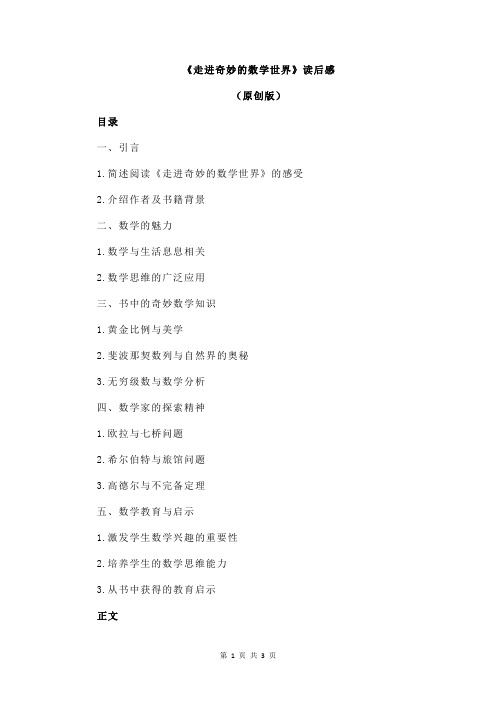 《走进奇妙的数学世界》读后感

（原创版）

目录

一、引言

1.简述阅读《走进奇妙的数学世界》的感受

2.介绍作者及书籍背景

二、数学的魅力

1.数学与生活息息相关

2.数学思维的广泛应用

三、书中的奇妙数学知识

1.黄金比例与美学

2.斐波那契数列与自然界的奥秘

3.无穷级数与数学分析

四、数学家的探索精神

1.欧拉与七桥问题

2.希尔伯特与旅馆问题

3.高德尔与不完备定理

五、数学教育与启示

1.激发学生数学兴趣的重要性

2.培养学生的数学思维能力

3.从书中获得的教育启示

正文

第 1 页 共 3 页